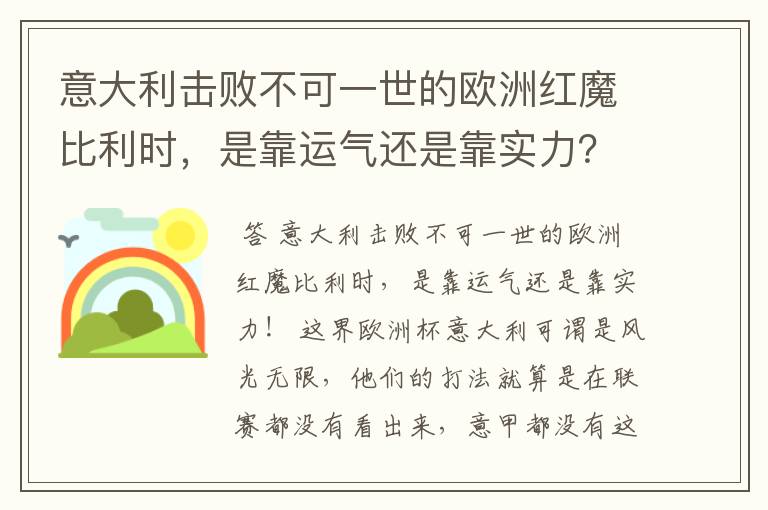 意大利击败不可一世的欧洲红魔比利时，是靠运气还是靠实力?

答 意大利击败不可一世的欧洲红魔比利时，是靠运气还是靠实力！ 这界欧洲杯意大利可谓是风光无限，他们的打法就算是在联赛都没有看出来，意甲都没有这